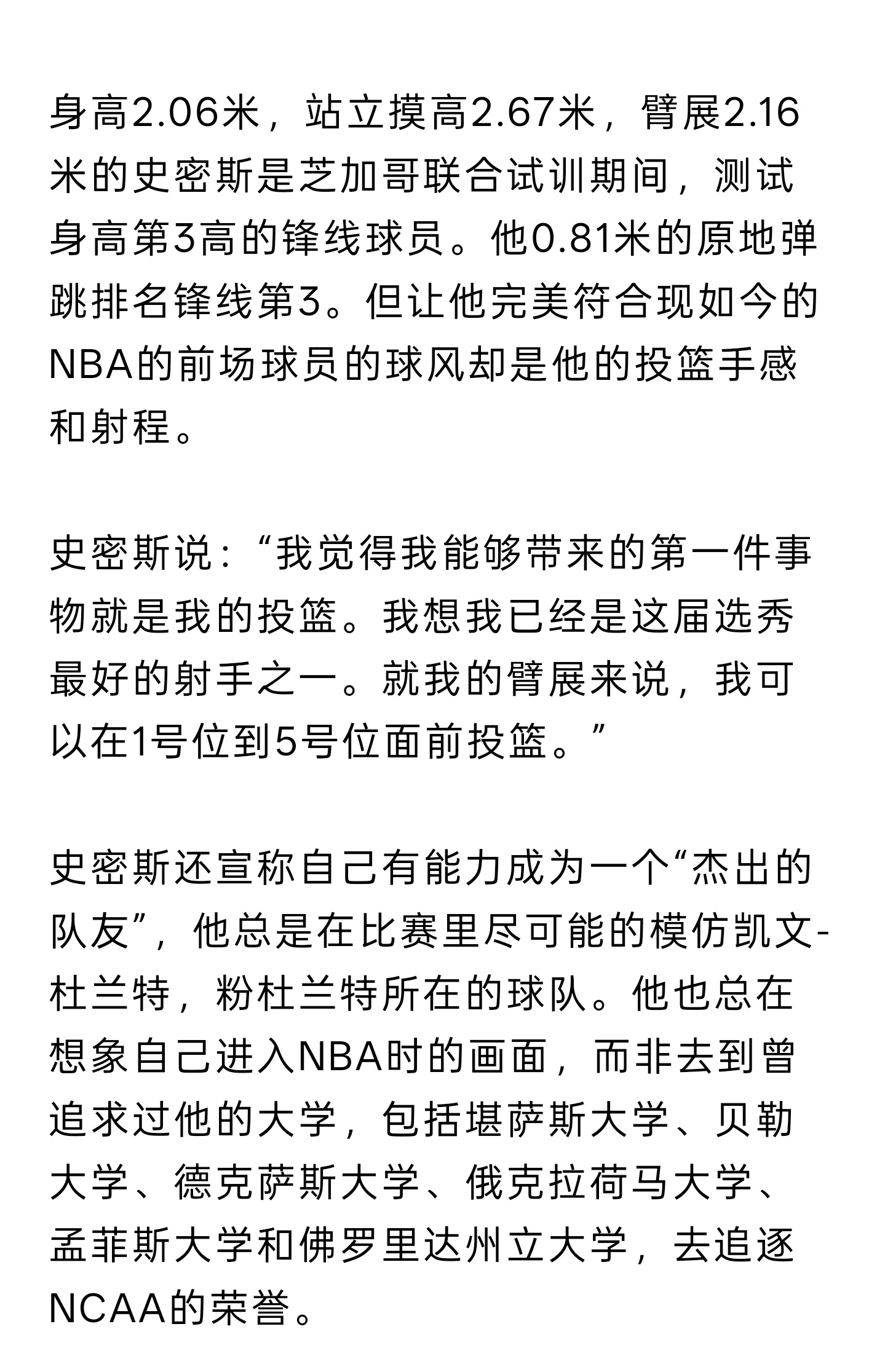 身高2.06米，站立摸高2.67米，臂展2.16米的史密斯是芝加哥联合试训期间，测试身高第3高的锋线球员。他0.81米的原地弹跳排名锋线第3。但让他完美符合现如今的NBA的前场球员的球风却是他的投篮手感和射程。

史密斯说：“我觉得我能够带来的第一件事物就是我的投篮。我想我已经是这届选秀最好的射手之一。就我的臂展来说，我可以在1号位到5号位面前投篮。”

史密斯还宣称自己有能力成为一个“杰出的队友”，他总是在比赛里尽可能的模仿凯文-杜兰特，粉杜兰特所在的球队。他也总在想象自己进入NBA时的画面，而非去到曾追求过他的大学，包括堪萨斯大学、贝勒大学、德克萨斯大学、俄克拉荷马大学、孟菲斯大学和佛罗里达州立大学，去追逐NCAA的荣誉。